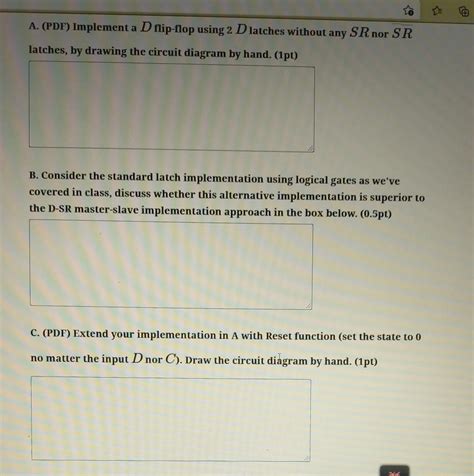 A. (PDF) Implement a $D$ flip-flop using 2 $D$ latches without any $SR$ nor $\overline{SR}$ latches, by drawing the circuit diagram by hand. (1pt)

B. Consider the standard latch implementation using logical gates as we've covered in class, discuss whether this alternative implementation is superior to the D-SR master-slave implementation approach in the box below. (0.5pt)

C. (PDF) Extend your implementation in A with Reset function (set the state to 0 no matter the input $D$ nor $C$). Draw the circuit diagram by hand. (1pt)